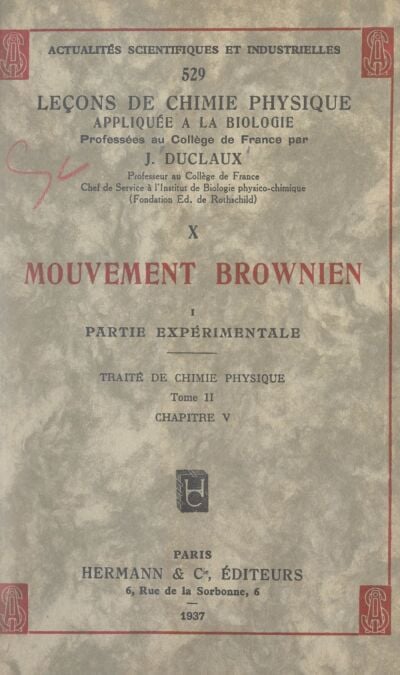 ACTUALITÉS SCIENTIFIQUES ET INDUSTRIELLES

529

LEÇONS DE CHIMIE PHYSIQUE
APPLIQUÉE A LA BIOLOGIE
Professées au Collège de France par
J. DUCLAUX
Professeur au Collège de France
Chef de Service à l'Institut de Biologie physico-chimique
(Fondation Ed. de Rothschild)

X

MOUVEMENT BROWNIEN

I
PARTIE EXPÉRIMENTALE

TRAITÉ DE CHIMIE PHYSIQUE
Tome II
CHAPITRE V

PARIS
HERMANN & Cie, ÉDITEURS
6, Rue de la Sorbonne, 6

1937